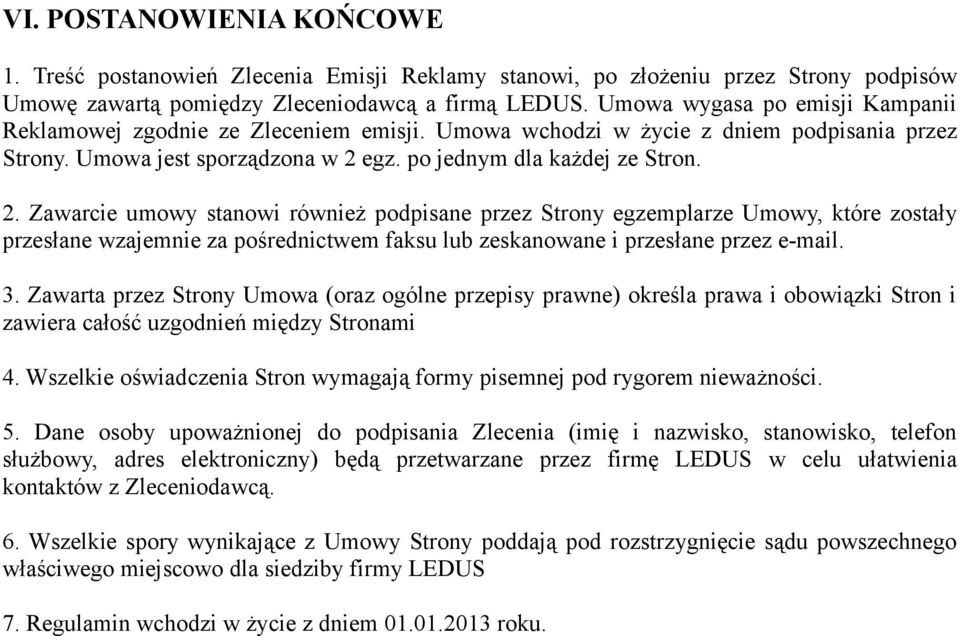 VI. POSTANOWIENIA KOŃCOWE

1. Treść postanowień Zlecenia Emisji Reklamy stanowi, po złożeniu przez Strony podpisów Umowę zawartą pomiędzy Zleceniodawcą a firmą LEDUS. Umowa wygasa po emisji Kampanii Reklamowej zgodnie ze Zleceniem emisji. Umowa wchodzi w życie z dniem podpisania przez Strony. Umowa jest sporządzona w 2 egz. po jednym dla każdej ze Stron.

2. Zawarcie umowy stanowi również podpisane przez Strony egzemplarze Umowy, które zostały przesłane wzajemnie za pośrednictwem faksu lub zeskanowane i przesłane przez e-mail.

3. Zawarta przez Strony Umowa (oraz ogólne przepisy prawne) określa prawa i obowiązki Stron i zawiera całość uzgodnień między Stronami

4. Wszelkie oświadczenia Stron wymagają formy pisemnej pod rygorem nieważności.

5. Dane osoby upoważnionej do podpisania Zlecenia (imię i nazwisko, stanowisko, telefon służbowy, adres elektroniczny) będą przetwarzane przez firmę LEDUS w celu ułatwienia kontaktów z Zleceniodawcą.

6. Wszelkie spory wynikające z Umowy Strony poddają pod rozstrzygnięcie sądu powszechnego właściwego miejscowo dla siedziby firmy LEDUS

7. Regulamin wchodzi w życie z dniem 01.01.2013 roku.